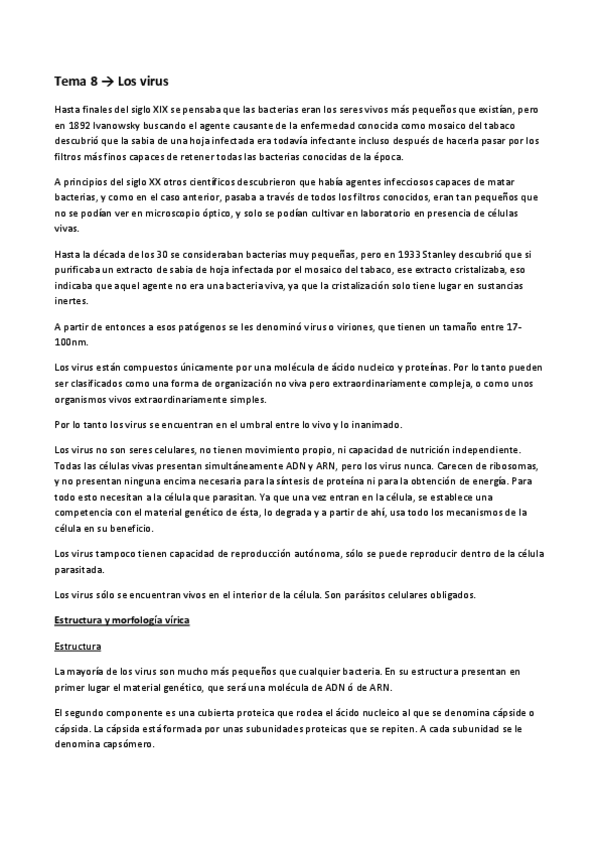 Tema 8 → Los virus

Hasta finales del siglo XIX se pensaba que las bacterias eran los seres vivos más pequeños que existían, pero en 1892 Ivanowsky buscando el agente causante de la enfermedad conocida como mosaico del tabaco descubrió que la sabia de una hoja infectada era todavía infectante incluso después de hacerla pasar por los filtros más finos capaces de retener todas las bacterias conocidas de la época.

A principios del siglo XX otros científicos descubrieron que había agentes infecciosos capaces de matar bacterias, y como en el caso anterior, pasaba a través de todos los filtros conocidos, eran tan pequeños que no se podían ver en microscopio óptico, y solo se podían cultivar en laboratorio en presencia de células vivas.

Hasta la década de los 30 se consideraban bacterias muy pequeñas, pero en 1933 Stanley descubrió que si purificaba un extracto de sabia de hoja infectada por el mosaico del tabaco, ese extracto cristalizaba, eso indicaba que aquel agente no era una bacteria viva, ya que la cristalización solo tiene lugar en sustancias inertes.

A partir de entonces a esos patógenos se les denominó virus o viriones, que tienen un tamaño entre 17-100nm.

Los virus están compuestos únicamente por una molécula de ácido nucleico y proteínas. Por lo tanto pueden ser clasificados como una forma de organización no viva pero extraordinariamente compleja, o como unos organismos vivos extraordinariamente simples.

Por lo tanto los virus se encuentran en el umbral entre lo vivo y lo inanimado.

Los virus no son seres celulares, no tienen movimiento propio, ni capacidad de nutrición independiente. Todas las células vivas presentan simultáneamente ADN y ARN, pero los virus nunca. Carecen de ribosomas, y no presentan ninguna encima necesaria para la síntesis de proteína ni para la obtención de energía. Para todo esto necesitan a la célula que parasitan. Ya que una vez entran en la célula, se establece una competencia con el material genético de ésta, lo degrada y a partir de ahí, usa todo los mecanismos de la célula en su beneficio.

Los virus tampoco tienen capacidad de reproducción autónoma, sólo se puede reproducir dentro de la célula parasitada.

Los virus sólo se encuentran vivos en el interior de la célula. Son parásitos celulares obligados.

Estructura y morfología vírica

Estructura

La mayoría de los virus son mucho más pequeños que cualquier bacteria. En su estructura presentan en primer lugar el material genético, que será una molécula de ADN ó de ARN.

El segundo componente es una cubierta proteica que rodea el ácido nucleico al que se denomina cápside o cápsida. La cápsida está formada por unas subunidades proteicas que se repiten. A cada subunidad se le denomina capsómero.